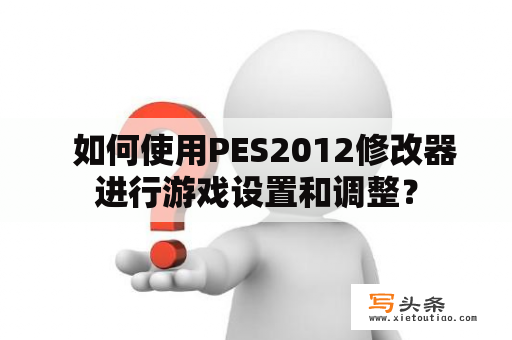 如何使用PES2012修改器进行游戏设置和调整？

写头条
www.xietoutiao.com